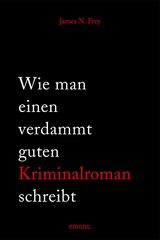 James N. Frey

Wie man einen verdammt guten Kriminalroman schreibt

emons: